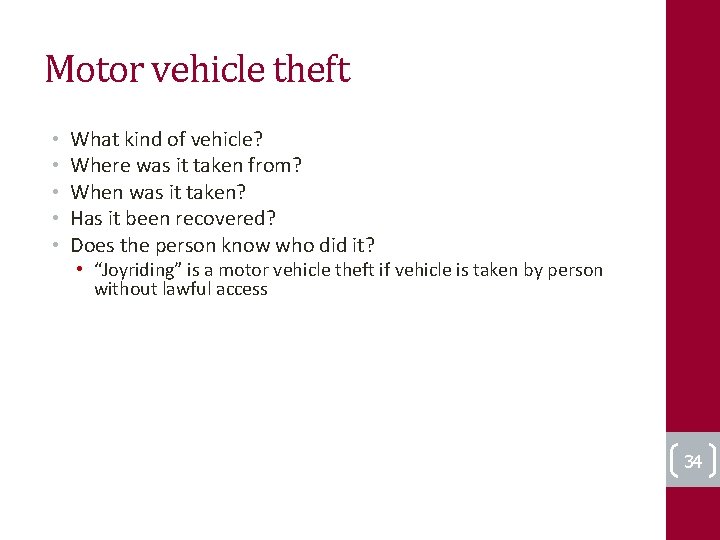 Motor vehicle theft

• What kind of vehicle?
• Where was it taken from?
• When was it taken?
• Has it been recovered?
• Does the person know who did it?
• "Joyriding" is a motor vehicle theft if vehicle is taken by person without lawful access

34